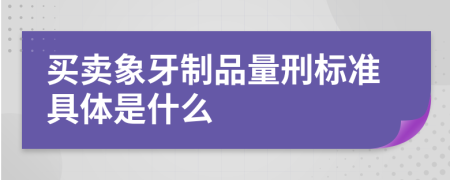 买卖象牙制品量刑标准具体是什么